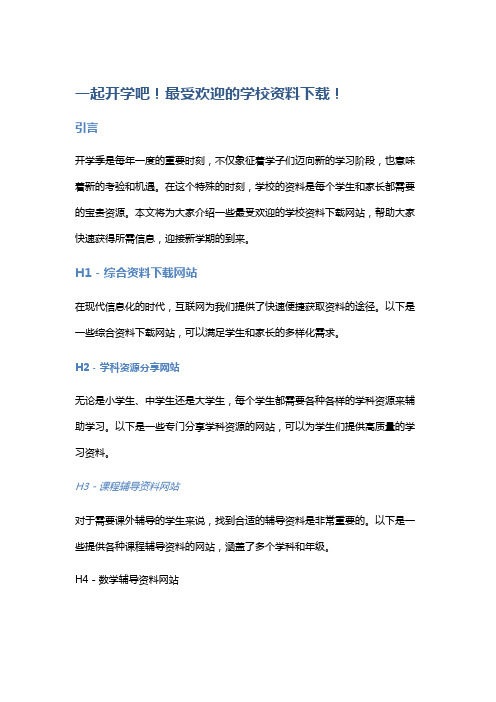 一起开学吧！最受欢迎的学校资料下载！

引言

开学季是每年一度的重要时刻，不仅象征着学子们迈向新的学习阶段，也意味着新的考验和机遇。在这个特殊的时刻，学校的资料是每个学生和家长都需要的宝贵资源。本文将为大家介绍一些最受欢迎的学校资料下载网站，帮助大家快速获得所需信息，迎接新学期的到来。

H1 - 综合资料下载网站

在现代信息化的时代，互联网为我们提供了快速便捷获取资料的途径。以下是一些综合资料下载网站，可以满足学生和家长的多样化需求。

H2 - 学科资源分享网站

无论是小学生、中学生还是大学生，每个学生都需要各种各样的学科资源来辅助学习。以下是一些专门分享学科资源的网站，可以为学生们提供高质量的学习资料。

H3 - 课程辅导资料网站

对于需要课外辅导的学生来说，找到合适的辅导资料是非常重要的。以下是一些提供各种课程辅导资料的网站，涵盖了多个学科和年级。

H4 - 数学辅导资料网站